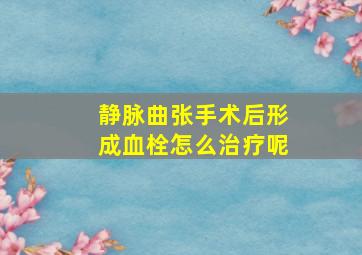 静脉曲张手术后形成血栓怎么治疗呢